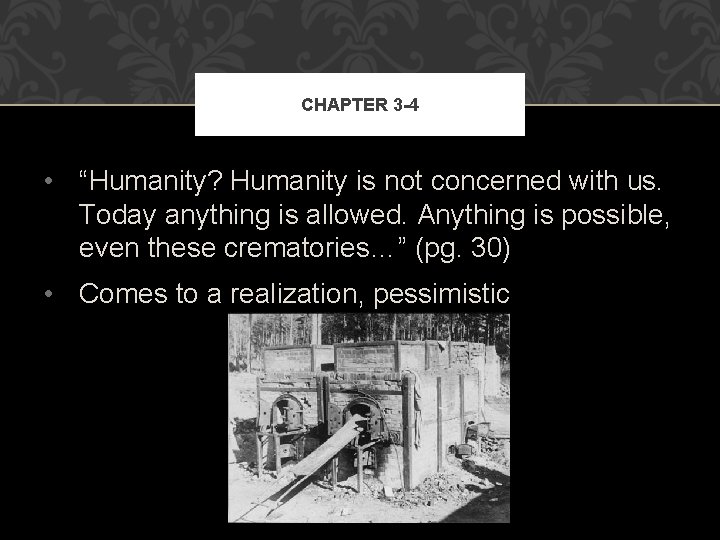 CHAPTER 3-4

• "Humanity? Humanity is not concerned with us. Today anything is allowed. Anything is possible, even these crematories..." (pg. 30)

• Comes to a realization, pessimistic